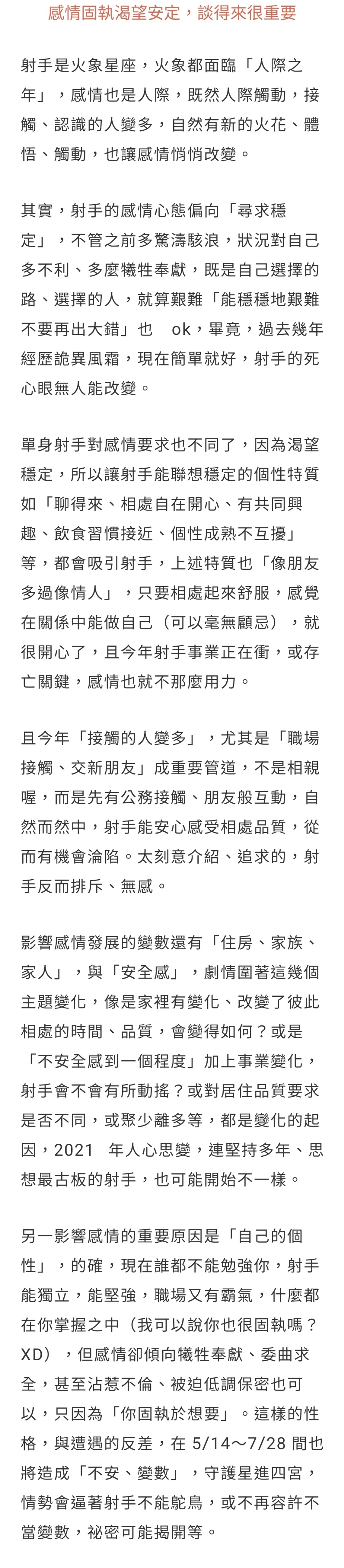 感情固執渴望安定，談得來很重要

射手是火象星座，火象都面臨「人際之年」，感情也是人際，既然人際觸動，接觸、認識的人變多，自然有新的火花、體悟、觸動，也讓感情悄悄改變。

其實，射手的感情心態偏向「尋求穩定」，不管之前多驚濤駭浪，狀況對自己多不利、多麼犧牲奉獻，既是自己選擇的路、選擇的人，就算艱難「能穩穩地艱難不要再出大錯」也 ok，畢竟，過去幾年經歷詭異風霜，現在簡單就好，射手的死心眼無人能改變。

單身射手對感情要求也不同了，因為渴望穩定，所以讓射手能聯想穩定的個性特質如「聊得來、相處自在開心、有共同興趣、飲食習慣接近、個性成熟不互擾」等，都會吸引射手，上述特質也「像朋友多過像情人」，只要相處起來舒服，感覺在關係中能做自己（可以毫無顧忌），就很開心了，且今年射手事業正在衝，或存亡關鍵，感情也就不那麼用力。

且今年「接觸的人變多」，尤其是「職場接觸、交新朋友」成重要管道，不是相親喔，而是先有公務接觸、朋友般互動，自然而然中，射手能安心感受相處品質，從而有機會淪陷。太刻意介紹、追求的，射手反而排斥、無感。

影響感情發展的變數還有「住房、家族、家人」，與「安全感」，劇情圍著這幾個主題變化，像是家裡有變化、改變了彼此相處的時間、品質，會變得如何？或是「不安全感到一個程度」加上事業變化，射手會不會有所動搖？或對居住品質要求是否不同，或聚少離多等，都是變化的起因，2021 年人心思變，連堅持多年、思想最古板的射手，也可能開始不一樣。

另一影響感情的重要原因是「自己的個性」，的確，現在誰都不能勉強你，射手能獨立，能堅強，職場又有霸氣，什麼都在你掌握之中（我可以說你也很固執嗎？XD），但感情卻傾向犧牲奉獻、委曲求全，甚至沾惹不倫、被迫低調保密也可以，只因為「你固執於想要」。這樣的性格，與遭遇的反差，在 5/14~7/28 間也將造成「不安、變數」，守護星進四宮，情勢會逼著射手不能鴕鳥，或不再容許不當變數，祕密可能揭開等。